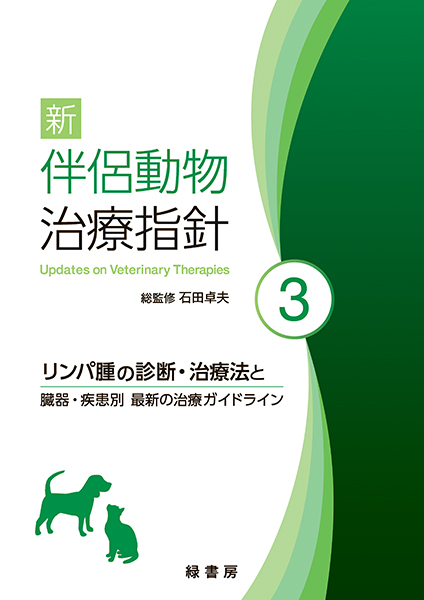 新
伴侶動物
治療指針

Updates on Veterinary Therapies

総監修 石田卓夫

3

リンパ腫の診断・治療法と

臓器・疾患別 最新の治療ガイドライン

緑書房